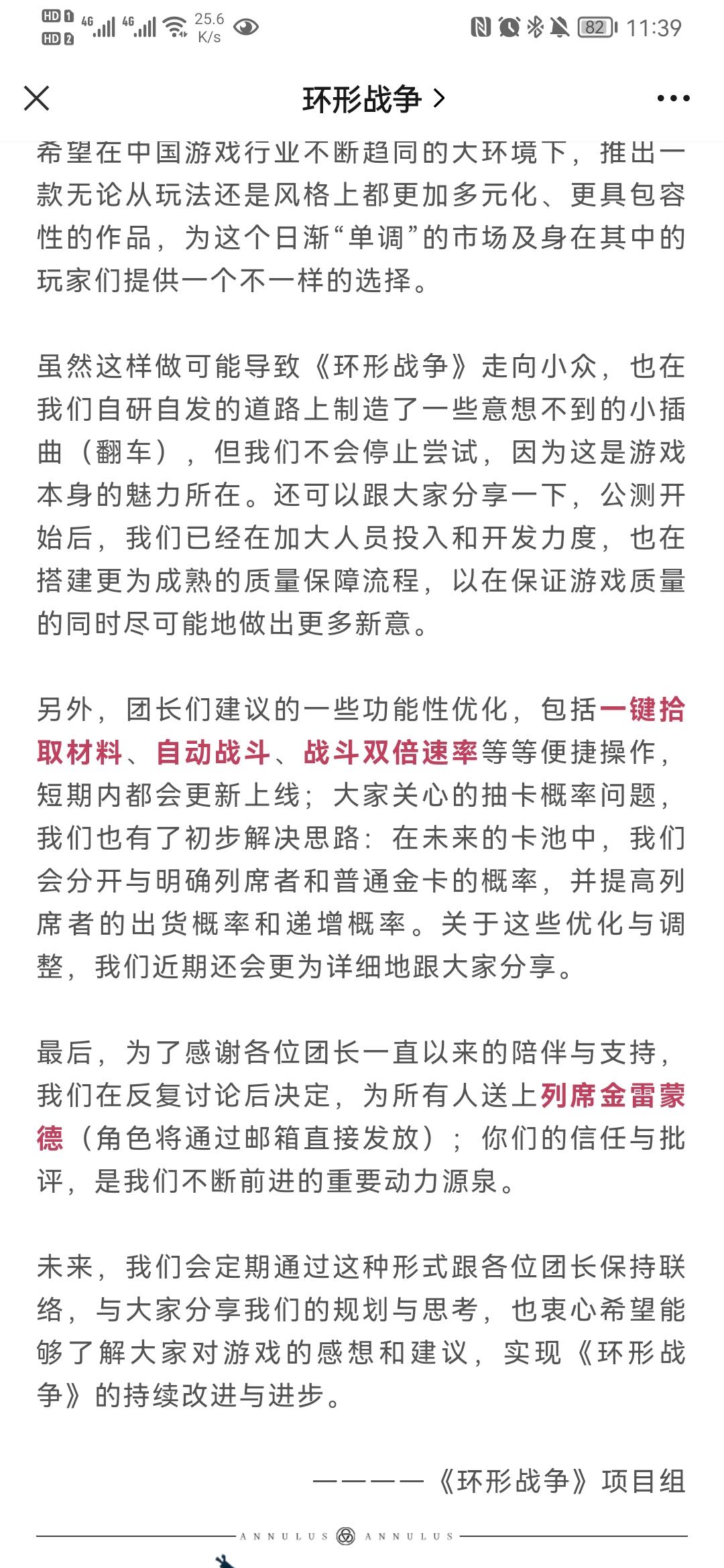 HD 1 HD 2 4G 4G 25.6 K/s 82 11:39

环形战争 >

希望在中国游戏行业不断趋同的大环境下，推出一款无论从玩法还是风格上都更加多元化、更具包容性的作品，为这个日渐“单调”的市场及身在其中的玩家们提供一个不一样的选择。

虽然这样做可能导致《环形战争》走向小众，也在我们自研自发的道路上制造了一些意想不到的小插曲（翻车），但我们不会停止尝试，因为这是游戏本身的魅力所在。还可以跟大家分享一下，公测开始后，我们已经在加大人员投入和开发力度，也在搭建更为成熟的质量保障流程，以在保证游戏质量的同时尽可能地做出更多新意。

另外，团长们建议的一些功能性优化，包括一键拾取材料、自动战斗、战斗双倍速率等等便捷操作，短期内都会更新上线；大家关心的抽卡概率问题，我们也有了初步解决思路：在未来的卡池中，我们会分开与明确列席者和普通金卡的概率，并提高列席者的出货概率和递增概率。关于这些优化与调整，我们近期还会更为详细地跟大家分享。

最后，为了感谢各位团长一直以来的陪伴与支持，我们在反复讨论后决定，为所有人送上列席金雷蒙德（角色将通过邮箱直接发放）；你们的信任与批评，是我们不断前进的重要动力源泉。

未来，我们会定期通过这种形式跟各位团长保持联络，与大家分享我们的规划与思考，也衷心希望能够了解大家对游戏的感想和建议，实现《环形战争》的持续改进与进步。

————《环形战争》项目组

ANNULUS ANNULUS